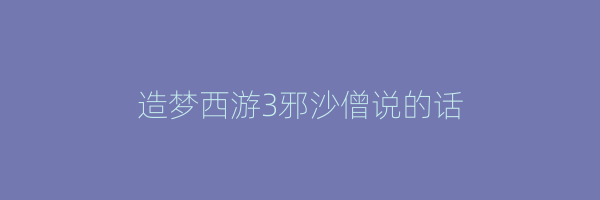 造梦西游3邪沙僧说的话